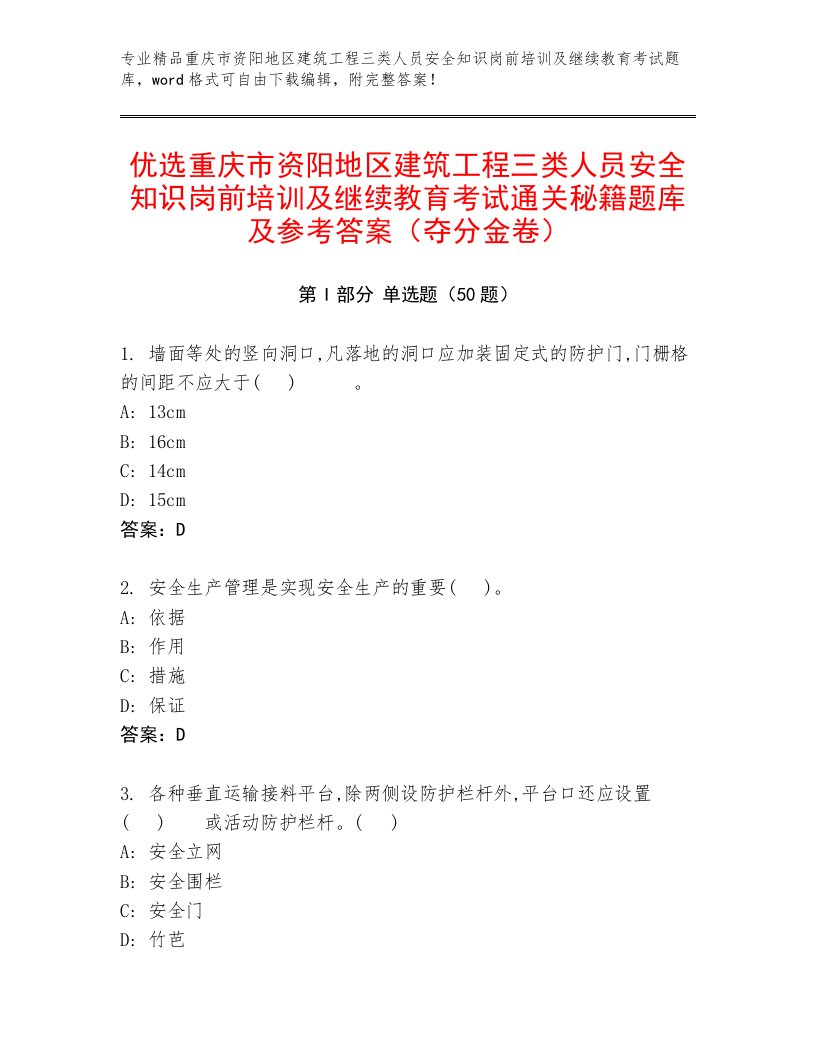 专业精品重庆市资阳地区建筑工程三类人员安全知识岗前培训及继续教育考试题库，word格式可自由下载编辑，附完整答案！

优选重庆市资阳地区建筑工程三类人员安全知识岗前培训及继续教育考试通关秘籍题库及参考答案（夺分金卷）

第Ⅰ部分 单选题（50题）

1. 墙面等处的竖向洞口,凡落地的洞口应加装固定式的防护门,门栅格的间距不应大于(　)　　。
A: 13cm
B: 16cm
C: 14cm
D: 15cm
答案：D

2. 安全生产管理是实现安全生产的重要(　)。
A: 依据
B: 作用
C: 措施
D: 保证
答案：D

3. 各种垂直运输接料平台,除两侧设防护栏杆外,平台口还应设置(　)　　或活动防护栏杆。(　)
A: 安全立网
B: 安全围栏
C: 安全门
D: 竹芭